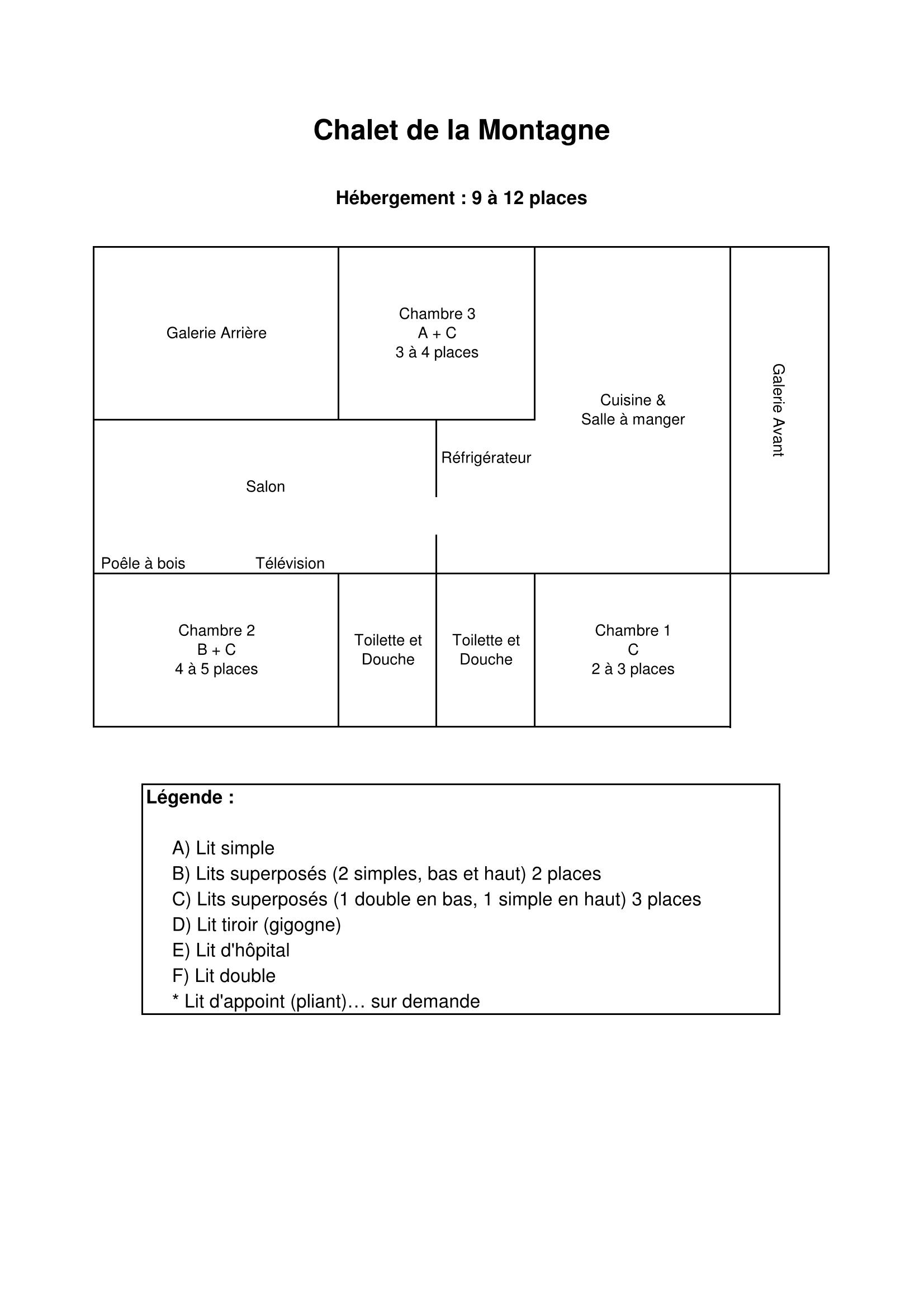 Chalet de la Montagne

Hébergement : 9 à 12 places

Galerie Arrière

Chambre 3
A + C
3 à 4 places

Cuisine &
Salle à manger

Galerie Avant

Réfrigérateur

Salon

Poêle à bois

Télévision

Chambre 2
B + C
4 à 5 places

Toilette et Douche

Toilette et Douche

Chambre 1
C
2 à 3 places

Légende :

A) Lit simple
B) Lits superposés (2 simples, bas et haut) 2 places
C) Lits superposés (1 double en bas, 1 simple en haut) 3 places
D) Lit tiroir (gigogne)
E) Lit d'hôpital
F) Lit double
* Lit d'appoint (pliant)… sur demande